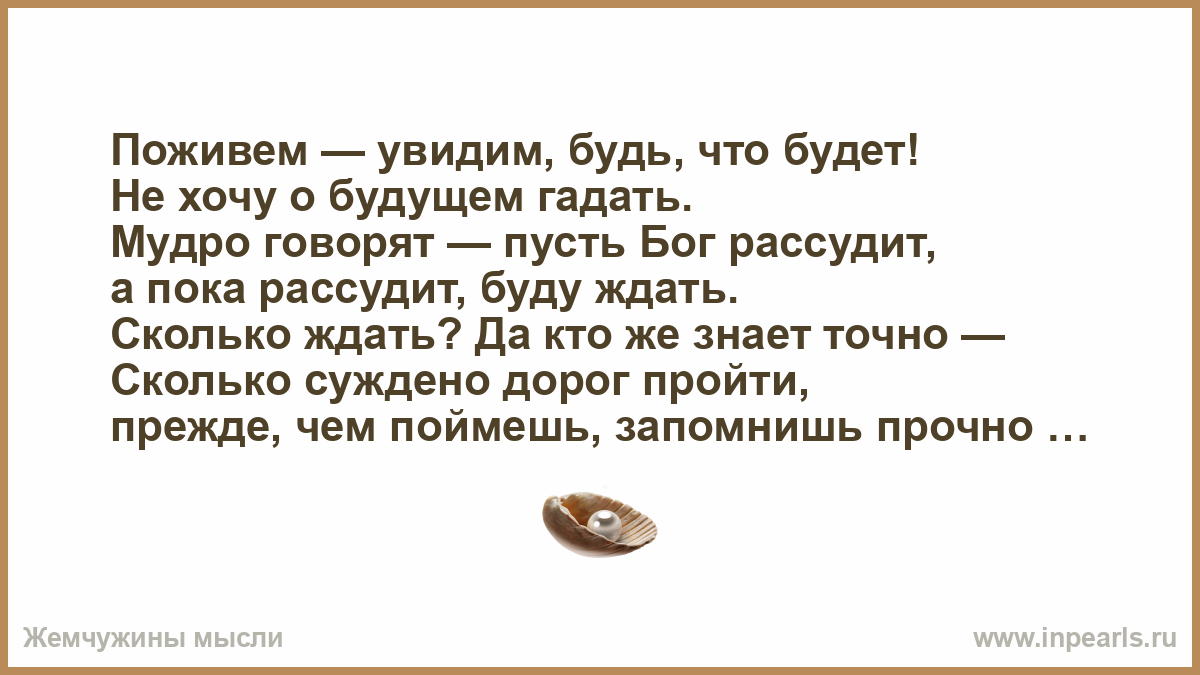 Поживем — увидим, будь, что будет!
Не хочу о будущем гадать.
Мудро говорят — пусть Бог рассудит,
а пока рассудит, буду ждать.
Сколько ждать? Да кто же знает точно —
Сколько суждено дорог пройти,
прежде, чем поймешь, запомнишь прочно …

Жемчужины мысли

www.inpearls.ru